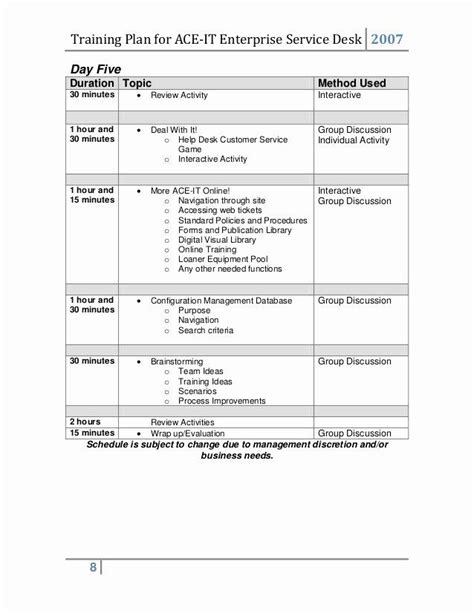 Training Plan for ACE-IT Enterprise Service Desk | 2007

Day Five

| Duration | Topic | Method Used |
|---|---|---|
| 30 minutes | • Review Activity | Interactive |
| | | |
| 1 hour and 30 minutes | • Deal With It! ○ Help Desk Customer Service Game ○ Interactive Activity | Group Discussion Individual Activity |
| | | |
| 1 hour and 15 minutes | • More ACE-IT Online! ○ Navigation through site ○ Accessing web tickets ○ Standard Policies and Procedures ○ Forms and Publication Library ○ Digital Visual Library ○ Online Training ○ Loaner Equipment Pool ○ Any other needed functions | Interactive Group Discussion |
| | | |
| 1 hour and 30 minutes | • Configuration Management Database ○ Purpose ○ Navigation ○ Search criteria | Group Discussion |
| | | |
| 30 minutes | • Brainstorming ○ Team Ideas ○ Training Ideas ○ Scenarios ○ Process Improvements | Group Discussion |
| | | |
| 2 hours | Review Activities | |
| 15 minutes | • Wrap up/Evaluation | Group Discussion |

Schedule is subject to change due to management discretion and/or business needs.

8